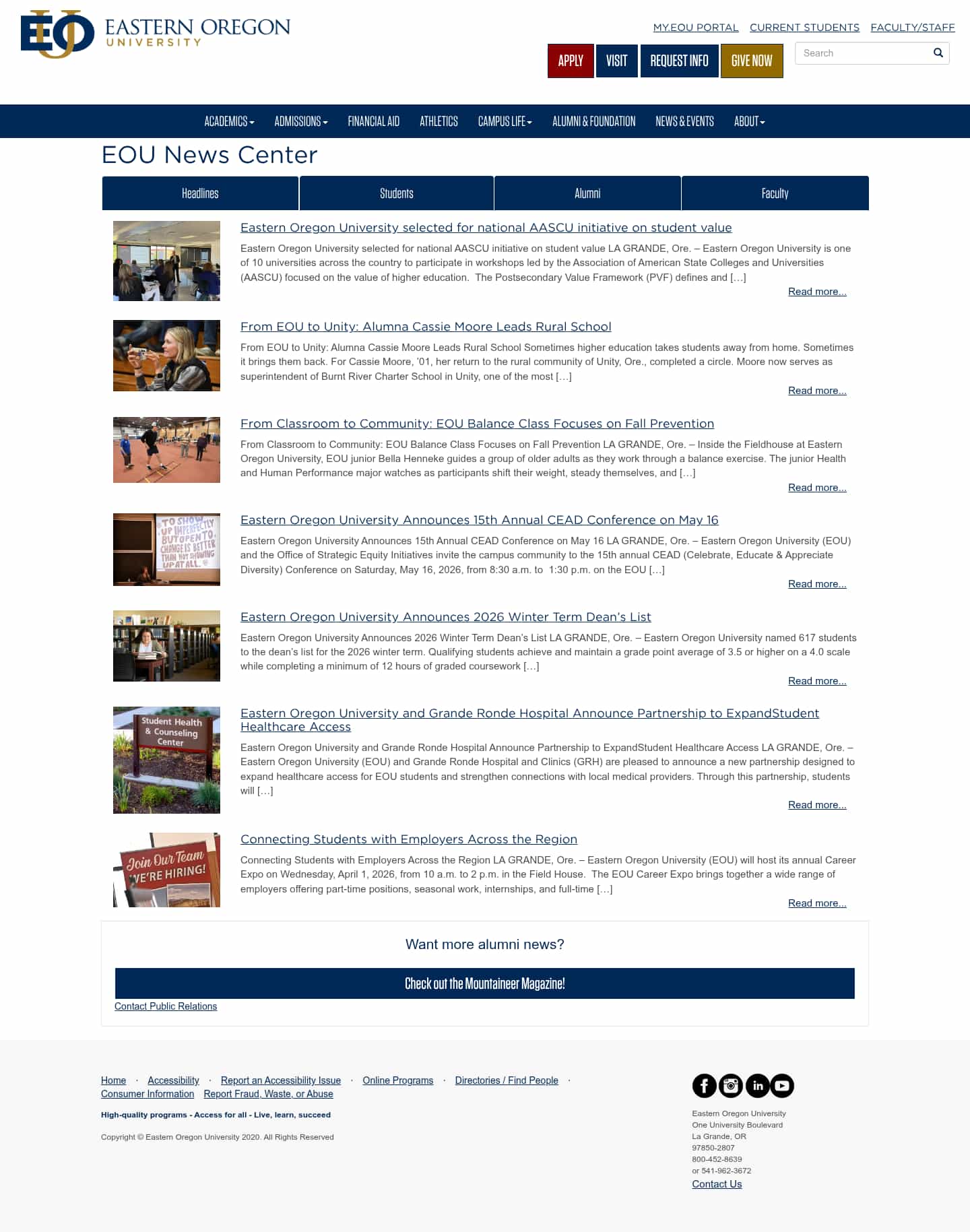 EOU EASTERN OREGON UNIVERSITY

MY.EOU PORTAL CURRENT STUDENTS FACULTY/STAFF

APPLY VISIT REQUEST INFO GIVE NOW

Search

ACADEMICS ADMISSIONS FINANCIAL AID ATHLETICS CAMPUS LIFE ALUMNI & FOUNDATION NEWS & EVENTS ABOUT

EOU News Center

Headlines Students Alumni Faculty

Eastern Oregon University selected for national AASCU initiative on student value

Eastern Oregon University selected for national AASCU initiative on student value LA GRANDE, Ore. – Eastern Oregon University is one of 10 universities across the country to participate in workshops led by the Association of American State Colleges and Universities (AASCU) focused on the value of higher education. The Postsecondary Value Framework (PVF) defines and […]

Read more...

From EOU to Unity: Alumna Cassie Moore Leads Rural School

From EOU to Unity: Alumna Cassie Moore Leads Rural School Sometimes higher education takes students away from home. Sometimes it brings them back. For Cassie Moore, '01, her return to the rural community of Unity, Ore., completed a circle. Moore now serves as superintendent of Burnt River Charter School in Unity, one of the most […]

Read more...

From Classroom to Community: EOU Balance Class Focuses on Fall Prevention

From Classroom to Community: EOU Balance Class Focuses on Fall Prevention LA GRANDE, Ore. – Inside the Fieldhouse at Eastern Oregon University, EOU junior Bella Henneke guides a group of older adults as they work through a balance exercise. The junior Health and Human Performance major watches as participants shift their weight, steady themselves, and […]

Read more...

TO SHOW UP IMPERFECTLY BUT OPEN TO CHANGE IS BETTER THAN NOT SHOWING UP AT ALL.

Eastern Oregon University Announces 15th Annual CEAD Conference on May 16

Eastern Oregon University Announces 15th Annual CEAD Conference on May 16 LA GRANDE, Ore. – Eastern Oregon University (EOU) and the Office of Strategic Equity Initiatives invite the campus community to the 15th annual CEAD (Celebrate, Educate & Appreciate Diversity) Conference on Saturday, May 16, 2026, from 8:30 a.m. to 1:30 p.m. on the EOU […]

Read more...

Eastern Oregon University Announces 2026 Winter Term Dean's List

Eastern Oregon University Announces 2026 Winter Term Dean's List LA GRANDE, Ore. – Eastern Oregon University named 617 students to the dean's list for the 2026 winter term. Qualifying students achieve and maintain a grade point average of 3.5 or higher on a 4.0 scale while completing a minimum of 12 hours of graded coursework […]

Read more...

Student Health & Counseling Center

Eastern Oregon University and Grande Ronde Hospital Announce Partnership to ExpandStudent Healthcare Access

Eastern Oregon University and Grande Ronde Hospital Announce Partnership to ExpandStudent Healthcare Access LA GRANDE, Ore. – Eastern Oregon University (EOU) and Grande Ronde Hospital and Clinics (GRH) are pleased to announce a new partnership designed to expand healthcare access for EOU students and strengthen connections with local medical providers. Through this partnership, students will […]

Read more...

Join Our Team WE'RE HIRING!

Connecting Students with Employers Across the Region

Connecting Students with Employers Across the Region LA GRANDE, Ore. – Eastern Oregon University (EOU) will host its annual Career Expo on Wednesday, April 1, 2026, from 10 a.m. to 2 p.m. in the Field House. The EOU Career Expo brings together a wide range of employers offering part-time positions, seasonal work, internships, and full-time […]

Read more...

Want more alumni news?

Check out the Mountaineer Magazine!

Contact Public Relations

Home · Accessibility · Report an Accessibility Issue · Online Programs · Directories / Find People · Consumer Information Report Fraud, Waste, or Abuse

High-quality programs - Access for all - Live, learn, succeed

Copyright © Eastern Oregon University 2020. All Rights Reserved

Eastern Oregon University
One University Boulevard
La Grande, OR
97850-2807
800-452-8639
or 541-962-3672
Contact Us